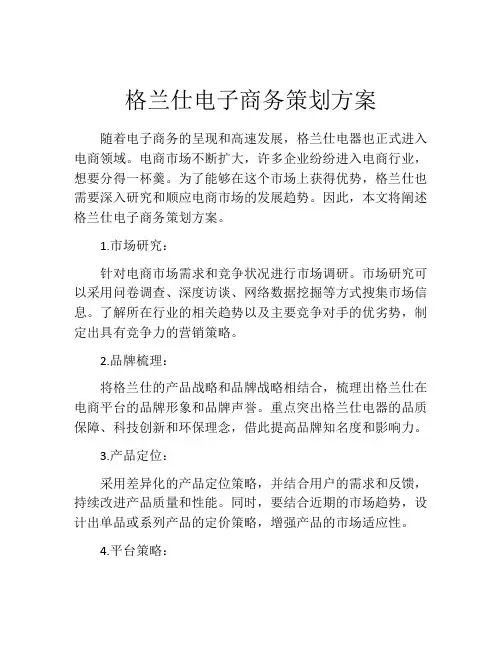 格兰仕电子商务策划方案

随着电子商务的呈现和高速发展，格兰仕电器也正式进入电商领域。电商市场不断扩大，许多企业纷纷进入电商行业，想要分得一杯羹。为了能够在这个市场上获得优势，格兰仕也需要深入研究和顺应电商市场的发展趋势。因此，本文将阐述格兰仕电子商务策划方案。

1.市场研究：

针对电商市场需求和竞争状况进行市场调研。市场研究可以采用问卷调查、深度访谈、网络数据挖掘等方式搜集市场信息。了解所在行业的相关趋势以及主要竞争对手的优劣势，制定出具有竞争力的营销策略。

2.品牌梳理：

将格兰仕的产品战略和品牌战略相结合，梳理出格兰仕在电商平台的品牌形象和品牌声誉。重点突出格兰仕电器的品质保障、科技创新和环保理念，借此提高品牌知名度和影响力。

3.产品定位：

采用差异化的产品定位策略，并结合用户的需求和反馈，持续改进产品质量和性能。同时，要结合近期的市场趋势，设计出单品或系列产品的定价策略，增强产品的市场适应性。

4.平台策略：